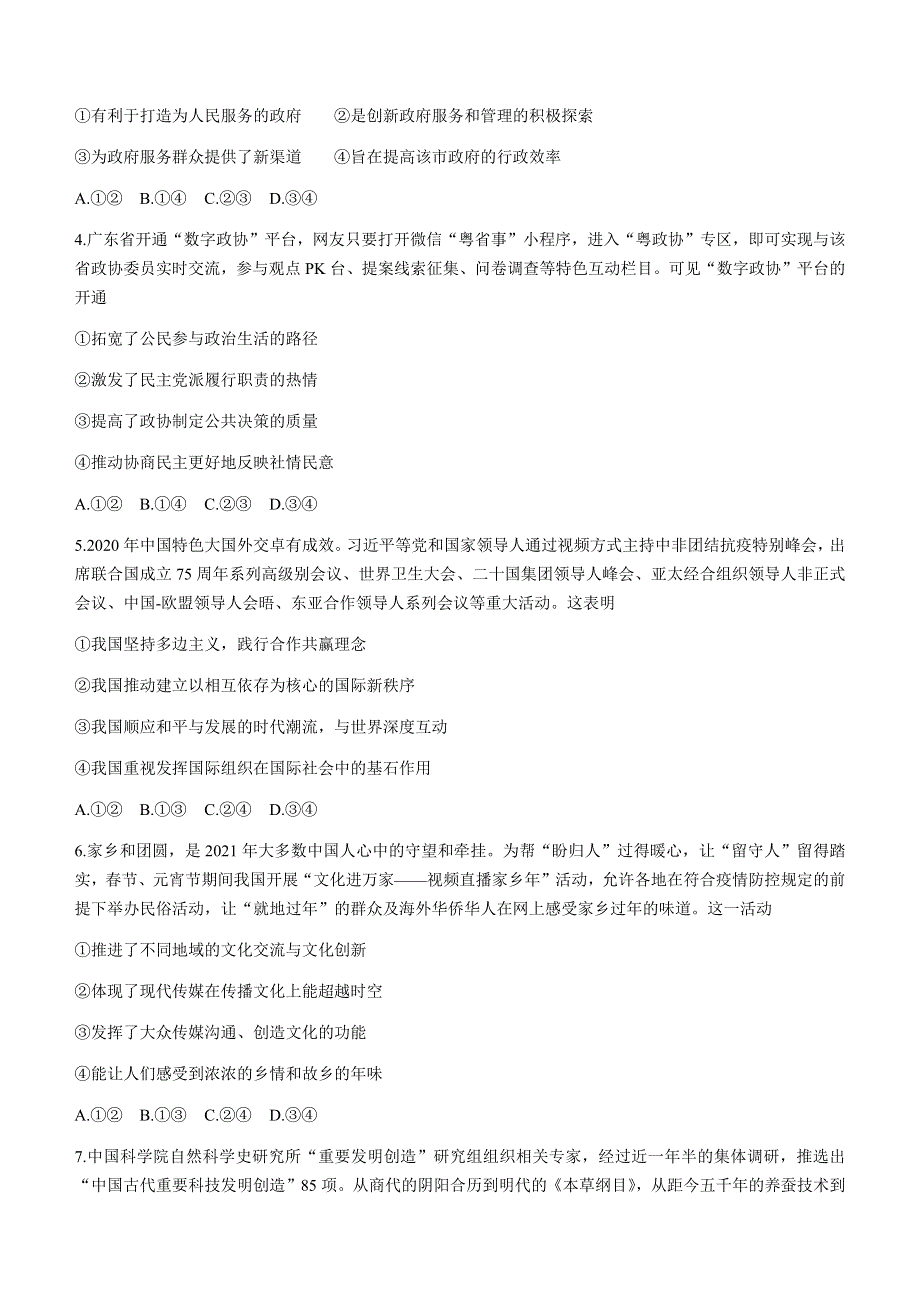 ①有利于打造为人民服务的政府　　②是创新政府服务和管理的积极探索

③为政府服务群众提供了新渠道　　④旨在提高该市政府的行政效率

A.①②　B.①④　C.②③　D.③④

4.广东省开通“数字政协”平台，网友只要打开微信“粤省事”小程序，进入“粤政协”专区，即可实现与该省政协委员实时交流，参与观点 PK 台、提案线索征集、问卷调查等特色互动栏目。可见“数字政协”平台的开通

①拓宽了公民参与政治生活的路径

②激发了民主党派履行职责的热情

③提高了政协制定公共决策的质量

④推动协商民主更好地反映社情民意

A.①②　B.①④　C.②③　D.③④

5.2020 年中国特色大国外交卓有成效。习近平等党和国家领导人通过视频方式主持中非团结抗疫特别峰会，出席联合国成立 75 周年系列高级别会议、世界卫生大会、二十国集团领导人峰会、亚太经合组织领导人非正式会议、中国-欧盟领导人会晤、东亚合作领导人系列会议等重大活动。这表明

①我国坚持多边主义，践行合作共赢理念

②我国推动建立以相互依存为核心的国际新秩序

③我国顺应和平与发展的时代潮流，与世界深度互动

④我国重视发挥国际组织在国际社会中的基石作用

A.①②　B.①③　C.②④　D.③④

6.家乡和团圆，是 2021 年大多数中国人心中的守望和牵挂。为帮“盼归人”过得暖心，让“留守人”留得踏实，春节、元宵节期间我国开展“文化进万家——视频直播家乡年”活动，允许各地在符合疫情防控规定的前提下举办民俗活动，让“就地过年”的群众及海外华侨华人在网上感受家乡过年的味道。这一活动

①推进了不同地域的文化交流与文化创新

②体现了现代传媒在传播文化上能超越时空

③发挥了大众传媒沟通、创造文化的功能

④能让人们感受到浓浓的乡情和故乡的年味

A.①②　B.①③　C.②④　D.③④

7.中国科学院自然科学史研究所“重要发明创造”研究组组织相关专家，经过近一年半的集体调研，推选出“中国古代重要科技发明创造”85 项。从商代的阴阳合历到明代的《本草纲目》，从距今五千年的养蚕技术到